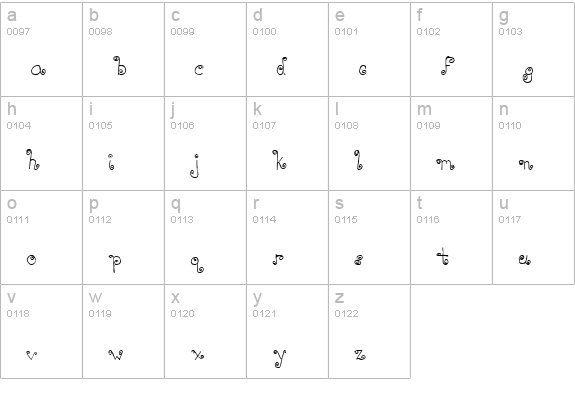 | a 0097 a | b 0098 b | c 0099 c | d 0100 d | e 0101 e | f 0102 f | g 0103 g |
|---|---|---|---|---|---|---|
| h 0104 h | i 0105 i | j 0106 j | k 0107 k | l 0108 l | m 0109 m | n 0110 n |
| o 0111 o | p 0112 p | q 0113 q | r 0114 r | s 0115 s | t 0116 t | u 0117 u |
| v 0118 v | w 0119 w | x 0120 x | y 0121 y | z 0122 z | | |